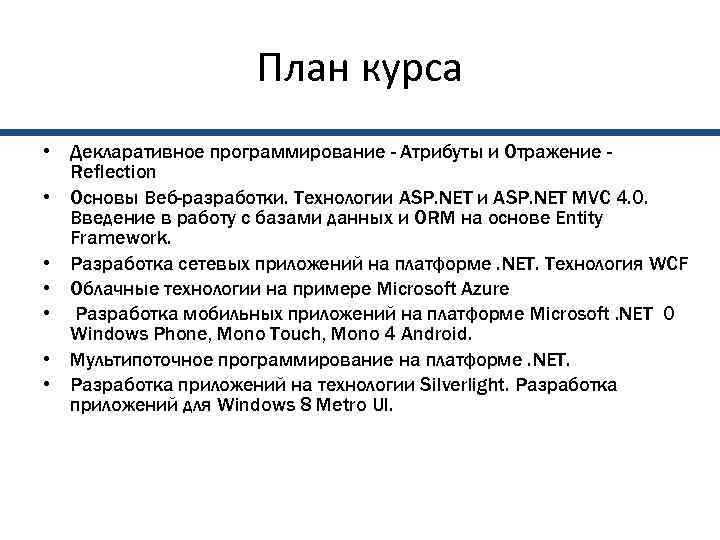 План курса

• Декларативное программирование - Атрибуты и Отражение - Reflection
• Основы Веб-разработки. Технологии ASP.NET и ASP.NET MVC 4.0. Введение в работу с базами данных и ORM на основе Entity Framework.
• Разработка сетевых приложений на платформе .NET. Технология WCF
• Облачные технологии на примере Microsoft Azure
• Разработка мобильных приложений на платформе Microsoft .NET 0 Windows Phone, Mono Touch, Mono 4 Android.
• Мультипоточное программирование на платформе .NET.
• Разработка приложений на технологии Silverlight. Разработка приложений для Windows 8 Metro UI.